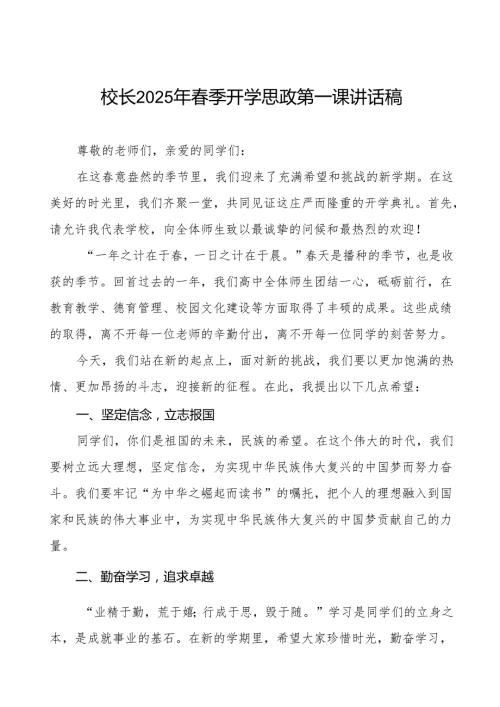 校长2025年春季开学思政第一课讲话稿

尊敬的老师们，亲爱的同学们：

在这春意盎然的季节里，我们迎来了充满希望和挑战的新学期。在这美好的时光里，我们齐聚一堂，共同见证这庄严而隆重的开学典礼。首先，请允许我代表学校，向全体师生致以最诚挚的问候和最热烈的欢迎！

“一年之计在于春，一日之计在于晨。”春天是播种的季节，也是收获的季节。回首过去的一年，我们高中全体师生团结一心，砥砺前行，在教育教学、德育管理、校园文化建设等方面取得了丰硕的成果。这些成绩的取得，离不开每一位老师的辛勤付出，离不开每一位同学的刻苦努力。

今天，我们站在新的起点上，面对新的挑战，我们要以更加饱满的热情、更加昂扬的斗志，迎接新的征程。在此，我提出以下几点希望：

一、坚定信念，立志报国

同学们，你们是祖国的未来，民族的希望。在这个伟大的时代，我们要树立远大理想，坚定信念，为实现中华民族伟大复兴的中国梦而努力奋斗。我们要牢记“为中华之崛起而读书”的嘱托，把个人的理想融入到国家和民族的伟大事业中，为实现中华民族伟大复兴的中国梦贡献自己的力量。

二、勤奋学习，追求卓越

“业精于勤，荒于嬉；行成于思，毁于随。”学习是同学们的立身之本，是成就事业的基石。在新的学期里，希望大家珍惜时光，勤奋学习，